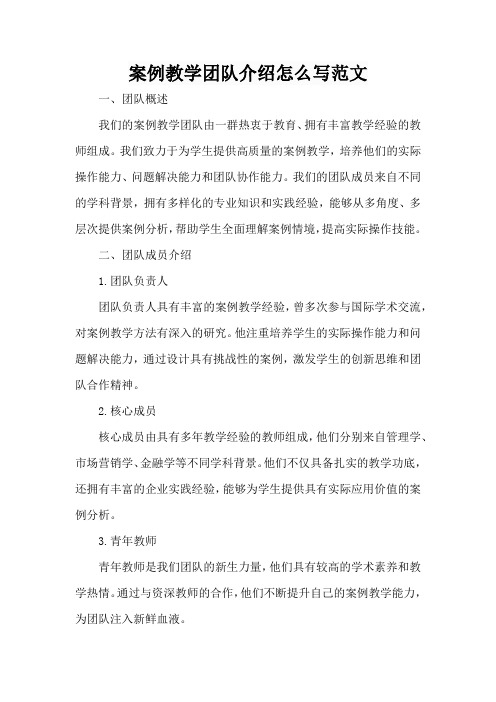 案例教学团队介绍怎么写范文

一、团队概述

我们的案例教学团队由一群热衷于教育、拥有丰富教学经验的教师组成。我们致力于为学生提供高质量的案例教学，培养他们的实际操作能力、问题解决能力和团队协作能力。我们的团队成员来自不同的学科背景，拥有多样化的专业知识和实践经验，能够从多角度、多层次提供案例分析，帮助学生全面理解案例情境，提高实际操作技能。

二、团队成员介绍

1.团队负责人

团队负责人具有丰富的案例教学经验，曾多次参与国际学术交流，对案例教学方法有深入的研究。他注重培养学生的实际操作能力和问题解决能力，通过设计具有挑战性的案例，激发学生的创新思维和团队合作精神。

2.核心成员

核心成员由具有多年教学经验的教师组成，他们分别来自管理学、市场营销学、金融学等不同学科背景。他们不仅具备扎实的教学功底，还拥有丰富的企业实践经验，能够为学生提供具有实际应用价值的案例分析。

3.青年教师

青年教师是我们团队的新生力量，他们具有较高的学术素养和教学热情。通过与资深教师的合作，他们不断提升自己的案例教学能力，为团队注入新鲜血液。